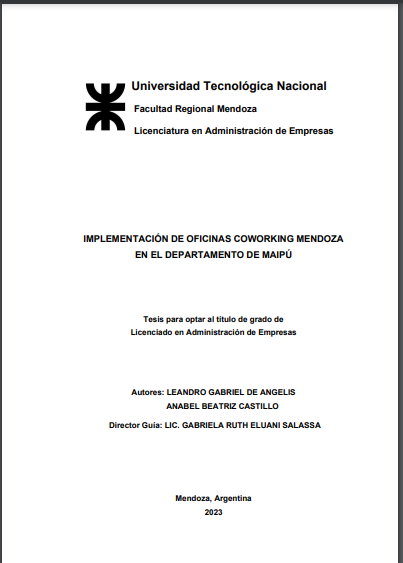 Universidad Tecnológica Nacional

Facultad Regional Mendoza

Licenciatura en Administración de Empresas

IMPLEMENTACIÓN DE OFICINAS COWORKING MENDOZA EN EL DEPARTAMENTO DE MAIPÚ

Tesis para optar al título de grado de Licenciado en Administración de Empresas

Autores: LEANDRO GABRIEL DE ANGELIS
ANABEL BEATRIZ CASTILLO

Director Guía: LIC. GABRIELA RUTH ELUANI SALASSA

Mendoza, Argentina
2023